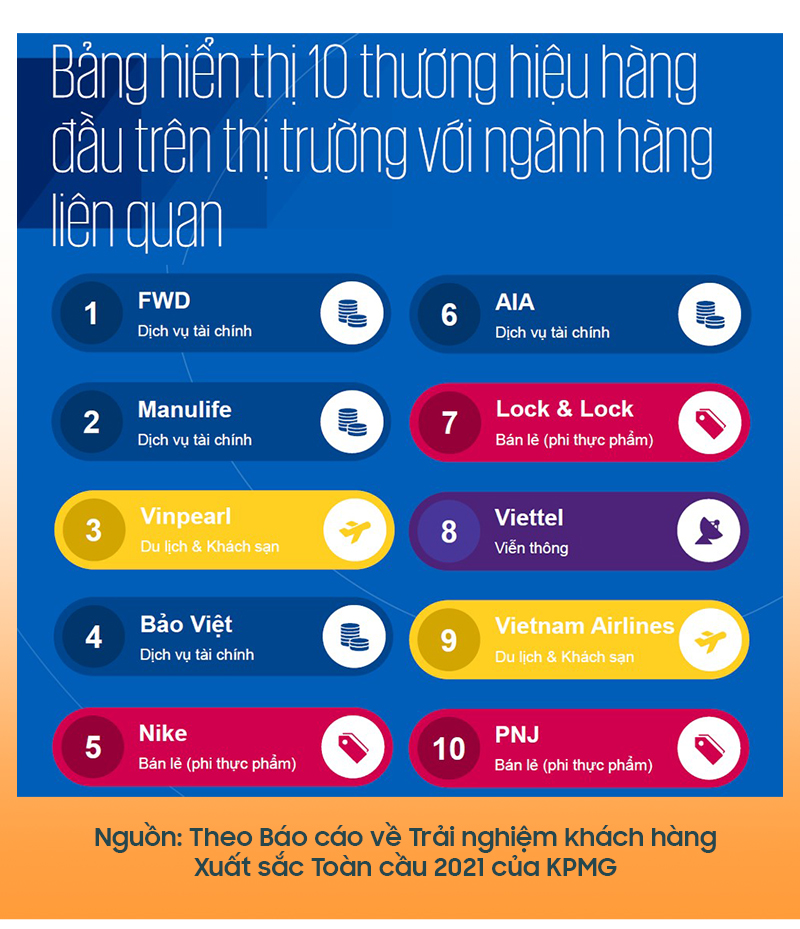 Bảng hiển thị 10 thương hiệu hàng đầu trên thị trường với ngành hàng liên quan

1 FWD
Dịch vụ tài chính

2 Manulife
Dịch vụ tài chính

3 Vinpearl
Du lịch & Khách sạn

4 Bảo Việt
Dịch vụ tài chính

5 Nike
Bán lẻ (phi thực phẩm)

6 AIA
Dịch vụ tài chính

7 Lock & Lock
Bán lẻ (phi thực phẩm)

8 Viettel
Viễn thông

9 Vietnam Airlines
Du lịch & Khách sạn

10 PNJ
Bán lẻ (phi thực phẩm)

Nguồn: Theo Báo cáo về Trải nghiệm khách hàng Xuất sắc Toàn cầu 2021 của KPMG